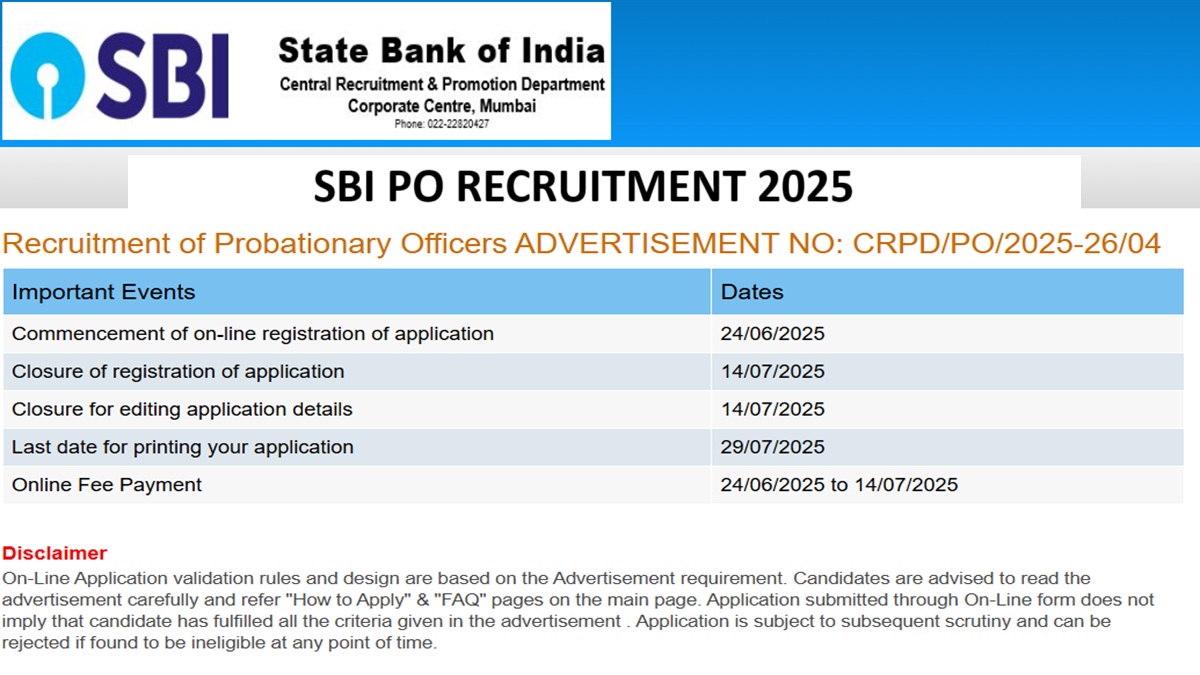 SBI

State Bank of India
Central Recruitment & Promotion Department
Corporate Centre, Mumbai
Phone: 022-22820427

SBI PO RECRUITMENT 2025

Recruitment of Probationary Officers ADVERTISEMENT NO: CRPD/PO/2025-26/04

| Important Events | Dates |
|---|---|
| Commencement of on-line registration of application | 24/06/2025 |
| Closure of registration of application | 14/07/2025 |
| Closure for editing application details | 14/07/2025 |
| Last date for printing your application | 29/07/2025 |
| Online Fee Payment | 24/06/2025 to 14/07/2025 |

Disclaimer
On-Line Application validation rules and design are based on the Advertisement requirement. Candidates are advised to read the advertisement carefully and refer "How to Apply" & "FAQ" pages on the main page. Application submitted through On-Line form does not imply that candidate has fulfilled all the criteria given in the advertisement . Application is subject to subsequent scrutiny and can be rejected if found to be ineligible at any point of time.